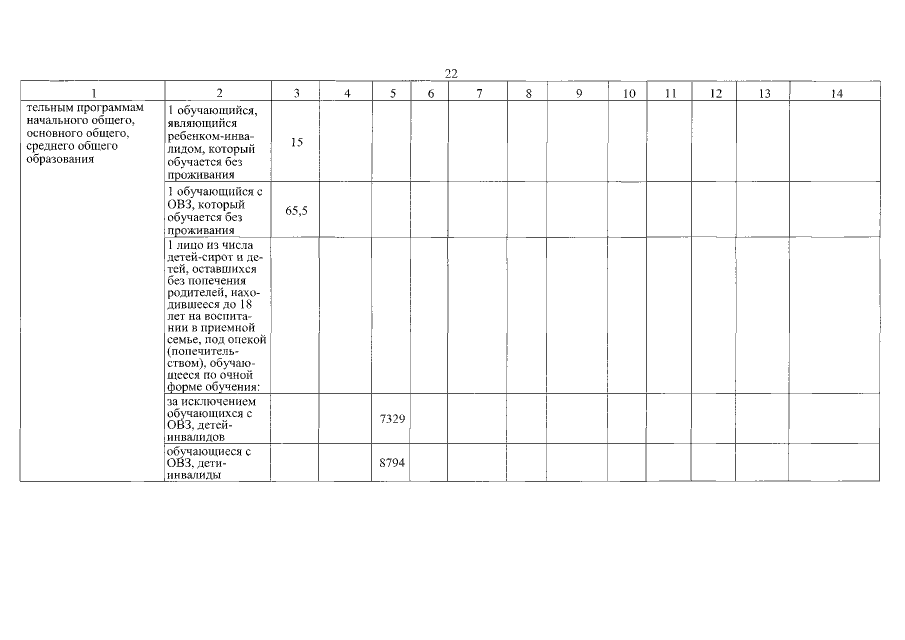 22

| 1 | 2 | 3 | 4 | 5 | 6 | 7 | 8 | 9 | 10 | 11 | 12 | 13 | 14 |
|---|---|---|---|---|---|---|---|---|---|---|---|---|---|
| тельным программам начального общего, основного общего, среднего общего образования | 1 обучающийся, являющийся ребенком-инвалидом, который обучается без проживания | 15 | | | | | | | | | | | |
| | 1 обучающийся с ОВЗ, который обучается без проживания | 65,5 | | | | | | | | | | | |
| | 1 лицо из числа детей-сирот и детей, оставшихся без попечения родителей, находившееся до 18 лет на воспитании в приемной семье, под опекой (попечительством), обучающееся по очной форме обучения: | | | | | | | | | | | | |
| | за исключением обучающихся с ОВЗ, детей-инвалидов | | | 7329 | | | | | | | | | |
| | обучающиеся с ОВЗ, дети-инвалиды | | | 8794 | | | | | | | | | |